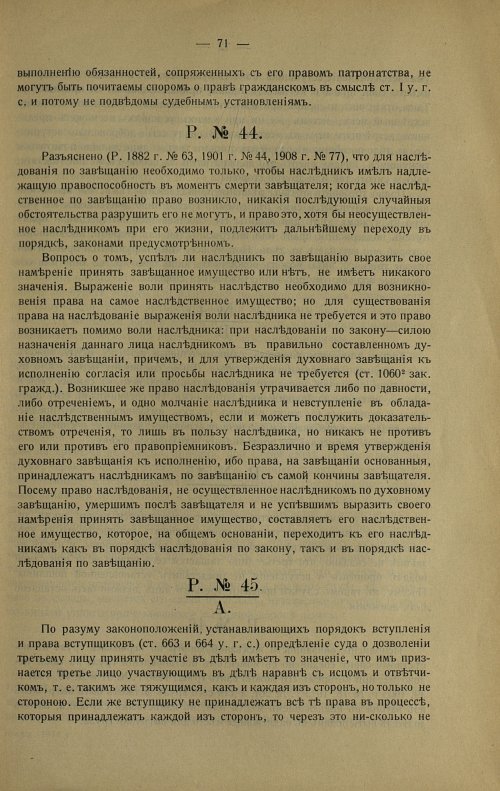 — 71 —

выполненію обязанностей, сопряженныхъ съ его правомъ патронатства, не могутъ быть почитаемы споромъ о правѣ гражданскомъ въ смыслѣ ст. 1 у. г. с. и потому не подвѣдомы судебнымъ установленіямъ.

Р. № 44.

Разъяснено (Р. 1882 г. № 63, 1901 г. № 44, 1908 г. № 77), что для наслѣдованія по завѣщанію необходимо только, чтобы наслѣдникъ имѣлъ надлежащую правоспособность въ моментъ смерти завѣщателя; когда же наслѣдственное по завѣщанію право возникло, никакія послѣдующія случайныя обстоятельства разрушить его не могутъ, и право это, хотя бы неосуществленное наслѣдникомъ при его жизни, подлежитъ дальнѣйшему переходу въ порядкѣ, законами предусмотрѣнномъ.

Вопросъ о томъ, успѣлъ ли наслѣдникъ по завѣщанію выразить свое намѣреніе принять завѣщанное имущество или нѣтъ, не имѣетъ никакого значенія. Выраженіе воли принять наслѣдство необходимо для возникновенія права на самое наслѣдственное имущество; но для существованія права на наслѣдованіе выраженія воли наслѣдника не требуется и это право возникаетъ помимо воли наслѣдника: при наслѣдованіи по закону—силою назначенія даннаго лица наслѣдникомъ въ правильно составленномъ духовномъ завѣщаніи, причемъ, и для утвержденія духовнаго завѣщанія къ исполненію согласія или просьбы наслѣдника не требуется (ст. $1060^{2}$ зак. гражд.). Возникшее же право наслѣдованія утрачивается либо по давности, либо отреченіемъ, и одно молчаніе наслѣдника и невступленіе въ обладаніе наслѣдственнымъ имуществомъ, если и можетъ послужить доказательствомъ отреченія, то лишь въ пользу наслѣдника, но никакъ не противъ его или противъ его правопріемниковъ. Безразлично и время утвержденія духовнаго завѣщанія къ исполненію, ибо права, на завѣщаніи основанныя, принадлежатъ наслѣдникамъ по завѣщанію съ самой кончины завѣщателя. Посему право наслѣдованія, не осуществленное наслѣдникомъ по духовному завѣщанію, умершимъ послѣ завѣщателя и не успѣвшимъ выразить своего намѣренія принять завѣщанное имущество, составляетъ его наслѣдственное имущество, которое, на общемъ основаніи, переходитъ къ его наслѣдникамъ какъ въ порядкѣ наслѣдованія по закону, такъ и въ порядкѣ наслѣдованія по завѣщанію.

Р. № 45.

А.

По разуму законоположеній, устанавливающихъ порядокъ вступленія и права вступщиковъ (ст. 663 и 664 у. г. с.) опредѣленіе суда о дозволеніи третьему лицу принять участіе въ дѣлѣ имѣетъ то значеніе, что имъ признается третье лицо участвующимъ въ дѣлѣ наравнѣ съ исцомъ и отвѣтчикомъ, т. е. такимъ же тяжущимся, какъ и каждая изъ сторонъ, но только не стороною. Если же вступщику не принадлежатъ всѣ тѣ права въ процессѣ, которыя принадлежатъ каждой изъ сторонъ, то черезъ это ни-сколько не